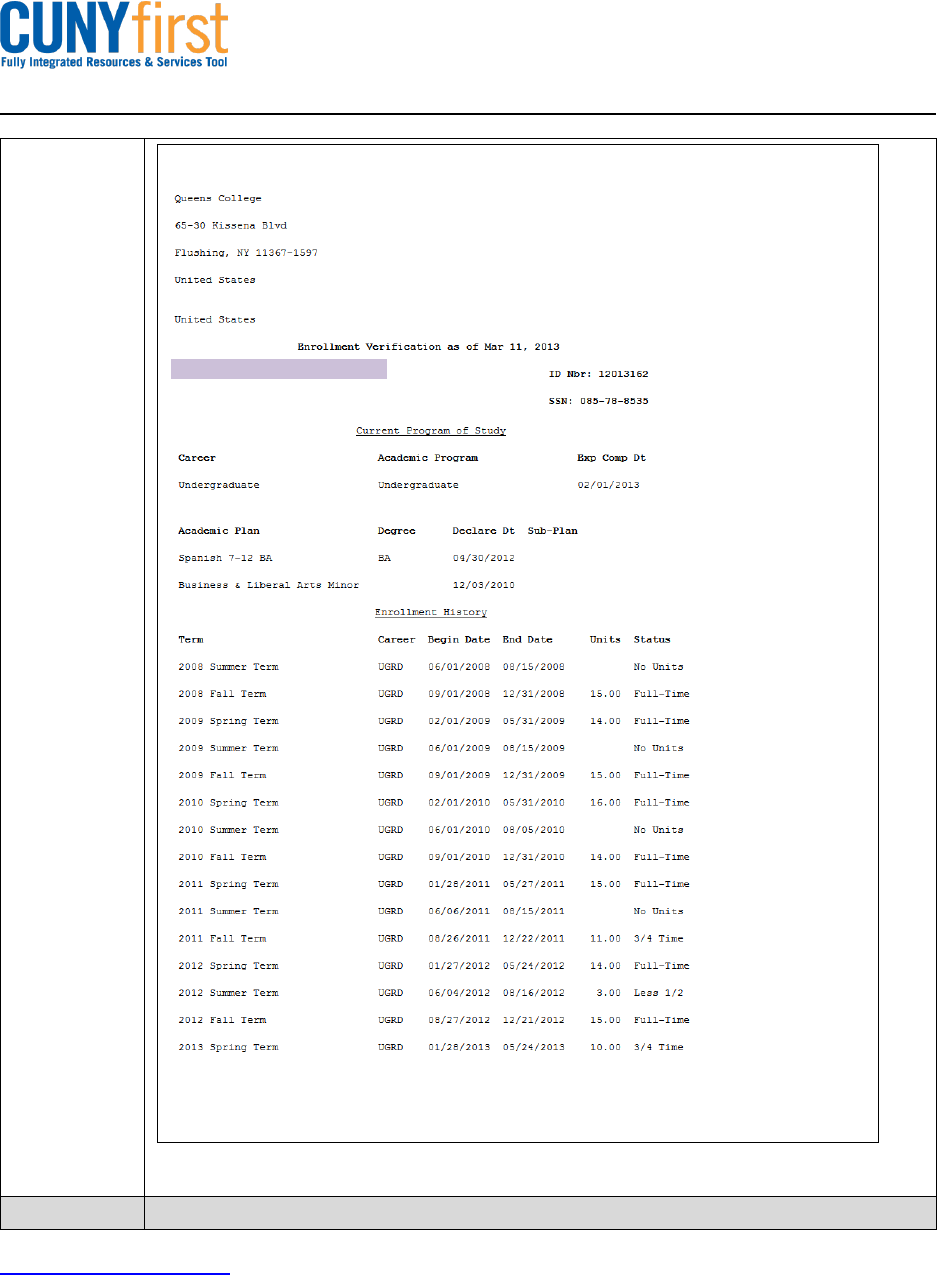 CUNYfirst
Fully Integrated Resources & Services Tool

Queens College

65-30 Kissena Blvd

Flushing, NY 11367-1597

United States

United States

Enrollment Verification as of Mar 11, 2013

ID Nbr: 12013162

SSN: 085-78-8535

Current Program of Study

| Career | Academic Program | Exp Comp Dt |
|---|---|---|
| Undergraduate | Undergraduate | 02/01/2013 |

| Academic Plan | Degree | Declare Dt | Sub-Plan |
|---|---|---|---|
| Spanish 7-12 BA | BA | 04/30/2012 | |
| Business & Liberal Arts Minor | | 12/03/2010 | |

Enrollment History

| Term | Career | Begin Date | End Date | Units | Status |
|---|---|---|---|---|---|
| 2008 Summer Term | UGRD | 06/01/2008 | 08/15/2008 | | No Units |
| 2008 Fall Term | UGRD | 09/01/2008 | 12/31/2008 | 15.00 | Full-Time |
| 2009 Spring Term | UGRD | 02/01/2009 | 05/31/2009 | 14.00 | Full-Time |
| 2009 Summer Term | UGRD | 06/01/2009 | 08/15/2009 | | No Units |
| 2009 Fall Term | UGRD | 09/01/2009 | 12/31/2009 | 15.00 | Full-Time |
| 2010 Spring Term | UGRD | 02/01/2010 | 05/31/2010 | 16.00 | Full-Time |
| 2010 Summer Term | UGRD | 06/01/2010 | 08/05/2010 | | No Units |
| 2010 Fall Term | UGRD | 09/01/2010 | 12/31/2010 | 14.00 | Full-Time |
| 2011 Spring Term | UGRD | 01/28/2011 | 05/27/2011 | 15.00 | Full-Time |
| 2011 Summer Term | UGRD | 06/06/2011 | 08/15/2011 | | No Units |
| 2011 Fall Term | UGRD | 08/26/2011 | 12/22/2011 | 11.00 | 3/4 Time |
| 2012 Spring Term | UGRD | 01/27/2012 | 05/24/2012 | 14.00 | Full-Time |
| 2012 Summer Term | UGRD | 06/04/2012 | 08/16/2012 | 3.00 | Less 1/2 |
| 2012 Fall Term | UGRD | 08/27/2012 | 12/21/2012 | 15.00 | Full-Time |
| 2013 Spring Term | UGRD | 01/28/2013 | 05/24/2013 | 10.00 | 3/4 Time |